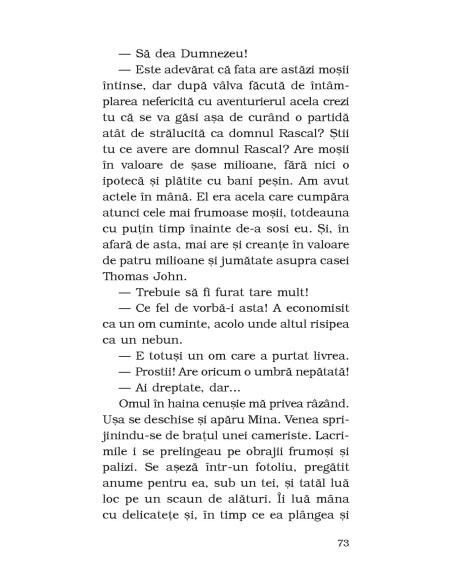 — Să dea Dumnezeu!

— Este adevărat că fata are astăzi moșii întinse, dar după vâlva făcută de întâmplarea nefericită cu aventurierul acela crezi tu că se va găsi așa de curând o partidă atât de strălucită ca domnul Rascal? Știi tu ce avere are domnul Rascal? Are moșii în valoare de șase milioane, fără nici o ipotecă și plătite cu bani peșin. Am avut actele în mână. El era acela care cumpăra atunci cele mai frumoase moșii, totdeauna cu puțin timp înainte de-a sosi eu. Și, în afară de asta, mai are și creanțe în valoare de patru milioane și jumătate asupra casei Thomas John.

— Trebuie să fi furat tare mult!

— Ce fel de vorbă-i asta! A economisit ca un om cuminte, acolo unde altul risipea ca un nebun.

— E totuși un om care a purtat livrea.

— Prostii! Are oricum o umbră nepătată!

— Ai dreptate, dar...

Omul în haina cenușie mă privea râzând. Ușa se deschise și apăru Mina. Venea sprijinindu-se de brațul unei cameriste. Lacrimile i se prelingeau pe obrajii frumoși și palizi. Se așeză într-un fotoliu, pregătit anume pentru ea, sub un tei, și tatăl luă loc pe un scaun de alături. Îi luă mâna cu delicatețe și, în timp ce ea plângea și

73